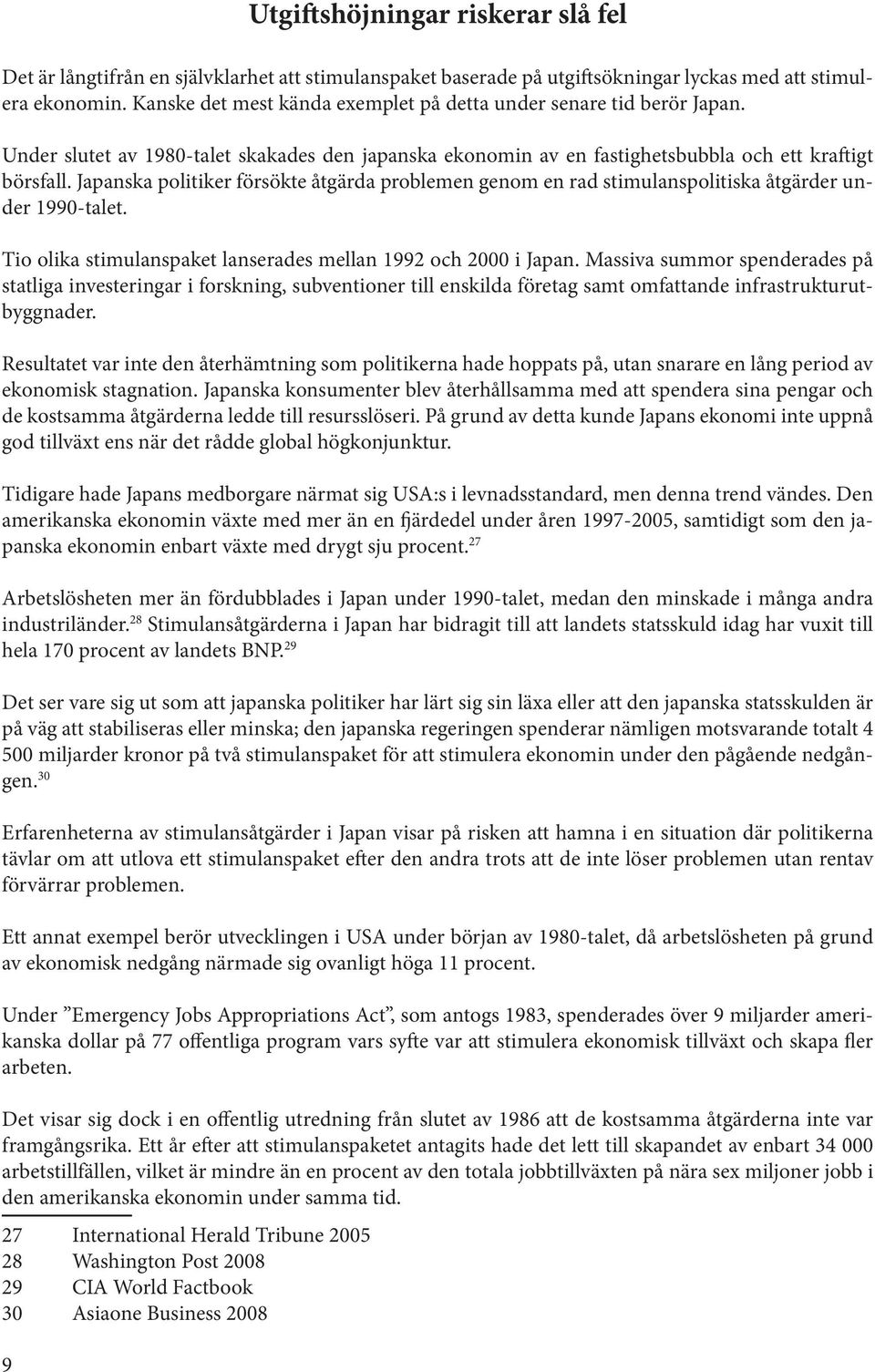 Utgiftshöjningar riskerar slå fel

Det är långtifrån en självklarhet att stimulanspaket baserade på utgiftsökningar lyckas med att stimulera ekonomin. Kanske det mest kända exemplet på detta under senare tid berör Japan.

Under slutet av 1980-talet skakades den japanska ekonomin av en fastighetsbubbla och ett kraftigt börsfall. Japanska politiker försökte åtgärda problemen genom en rad stimulanspolitiska åtgärder under 1990-talet.

Tio olika stimulanspaket lanserades mellan 1992 och 2000 i Japan. Massiva summor spenderades på statliga investeringar i forskning, subventioner till enskilda företag samt omfattande infrastrukturutbyggnader.

Resultatet var inte den återhämtning som politikerna hade hoppats på, utan snarare en lång period av ekonomisk stagnation. Japanska konsumenter blev återhållsamma med att spendera sina pengar och de kostsamma åtgärderna ledde till resursslöseri. På grund av detta kunde Japans ekonomi inte uppnå god tillväxt ens när det rådde global högkonjunktur.

Tidigare hade Japans medborgare närmat sig USA:s i levnadsstandard, men denna trend vändes. Den amerikanska ekonomin växte med mer än en fjärdedel under åren 1997-2005, samtidigt som den japanska ekonomin enbart växte med drygt sju procent.$^{27}$

Arbetslösheten mer än fördubblades i Japan under 1990-talet, medan den minskade i många andra industriländer.$^{28}$ Stimulansåtgärderna i Japan har bidragit till att landets statsskuld idag har vuxit till hela 170 procent av landets BNP.$^{29}$

Det ser vare sig ut som att japanska politiker har lärt sig sin läxa eller att den japanska statsskulden är på väg att stabiliseras eller minska; den japanska regeringen spenderar nämligen motsvarande totalt 4 500 miljarder kronor på två stimulanspaket för att stimulera ekonomin under den pågående nedgången.$^{30}$

Erfarenheterna av stimulansåtgärder i Japan visar på risken att hamna i en situation där politikerna tävlar om att utlova ett stimulanspaket efter den andra trots att de inte löser problemen utan rentav förvärrar problemen.

Ett annat exempel berör utvecklingen i USA under början av 1980-talet, då arbetslösheten på grund av ekonomisk nedgång närmade sig ovanligt höga 11 procent.

Under ”Emergency Jobs Appropriations Act”, som antogs 1983, spenderades över 9 miljarder amerikanska dollar på 77 offentliga program vars syfte var att stimulera ekonomisk tillväxt och skapa fler arbeten.

Det visar sig dock i en offentlig utredning från slutet av 1986 att de kostsamma åtgärderna inte var framgångsrika. Ett år efter att stimulanspaketet antagits hade det lett till skapandet av enbart 34 000 arbetstillfällen, vilket är mindre än en procent av den totala jobbtillväxten på nära sex miljoner jobb i den amerikanska ekonomin under samma tid.

27 International Herald Tribune 2005
28 Washington Post 2008
29 CIA World Factbook
30 Asiaone Business 2008

9